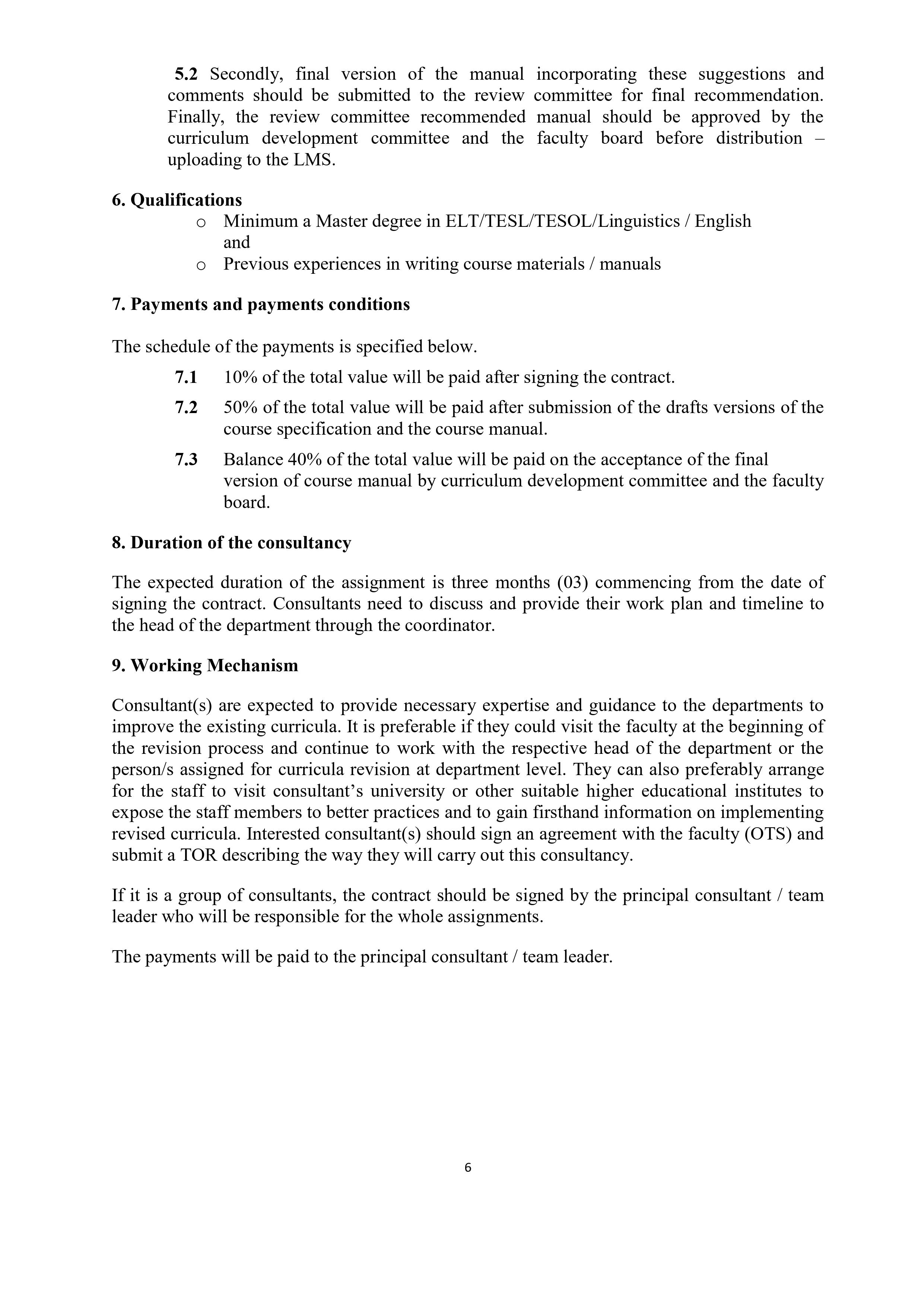 5.2 Secondly, final version of the manual incorporating these suggestions and comments should be submitted to the review committee for final recommendation. Finally, the review committee recommended manual should be approved by the curriculum development committee and the faculty board before distribution – uploading to the LMS.

6. Qualifications

o Minimum a Master degree in ELT/TESL/TESOL/Linguistics / English and

o Previous experiences in writing course materials / manuals

7. Payments and payments conditions

The schedule of the payments is specified below.

7.1 10% of the total value will be paid after signing the contract.

7.2 50% of the total value will be paid after submission of the drafts versions of the course specification and the course manual.

7.3 Balance 40% of the total value will be paid on the acceptance of the final version of course manual by curriculum development committee and the faculty board.

8. Duration of the consultancy

The expected duration of the assignment is three months (03) commencing from the date of signing the contract. Consultants need to discuss and provide their work plan and timeline to the head of the department through the coordinator.

9. Working Mechanism

Consultant(s) are expected to provide necessary expertise and guidance to the departments to improve the existing curricula. It is preferable if they could visit the faculty at the beginning of the revision process and continue to work with the respective head of the department or the person/s assigned for curricula revision at department level. They can also preferably arrange for the staff to visit consultant's university or other suitable higher educational institutes to expose the staff members to better practices and to gain firsthand information on implementing revised curricula. Interested consultant(s) should sign an agreement with the faculty (OTS) and submit a TOR describing the way they will carry out this consultancy.

If it is a group of consultants, the contract should be signed by the principal consultant / team leader who will be responsible for the whole assignments.

The payments will be paid to the principal consultant / team leader.

6